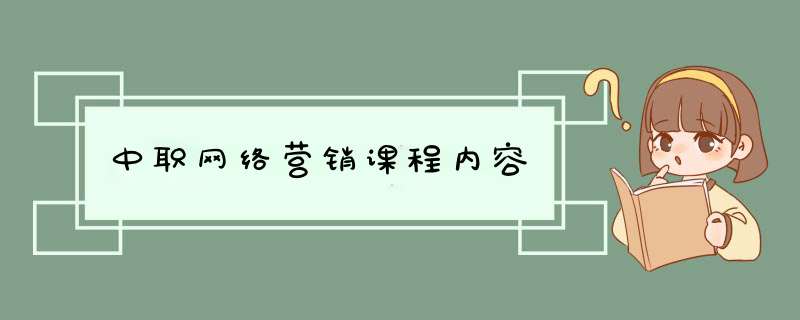 中职网络营销课程内容